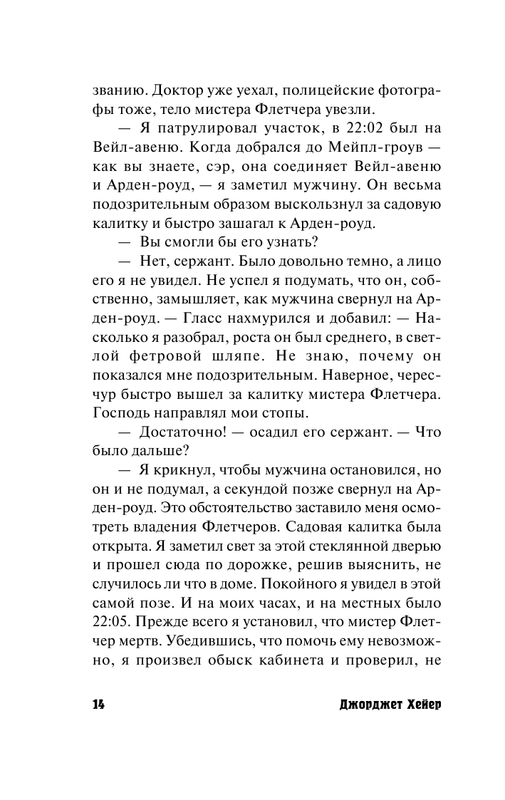 званию. Доктор уже уехал, полицейские фотографы тоже, тело мистера Флетчера увезли.

— Я патрулировал участок, в 22:02 был на Вейл-авеню. Когда добрался до Мейпл-гроув — как вы знаете, сэр, она соединяет Вейл-авеню и Арден-роуд, — я заметил мужчину. Он весьма подозрительным образом выскользнул за садовую калитку и быстро зашагал к Арден-роуд.

— Вы смогли бы его узнать?

— Нет, сержант. Было довольно темно, а лицо его я не увидел. Не успел я подумать, что он, собственно, замышляет, как мужчина свернул на Арден-роуд. — Гласс нахмурился и добавил: — Насколько я разобрал, роста он был среднего, в светлой фетровой шляпе. Не знаю, почему он показался мне подозрительным. Наверное, чересчур быстро вышел за калитку мистера Флетчера. Господь направлял мои стопы.

— Достаточно! — осадил его сержант. — Что было дальше?

— Я крикнул, чтобы мужчина остановился, но он и не подумал, а секундой позже свернул на Арден-роуд. Это обстоятельство заставило меня осмотреть владения Флетчеров. Садовая калитка была открыта. Я заметил свет за этой стеклянной дверью и прошел сюда по дорожке, решив выяснить, не случилось ли что в доме. Покойного я увидел в этой самой позе. И на моих часах, и на местных было 22:05. Прежде всего я установил, что мистер Флетчер мертв. Убедившись, что помочь ему невозможно, я произвел обыск кабинета и проверил, не

14 Джорджет Хейер